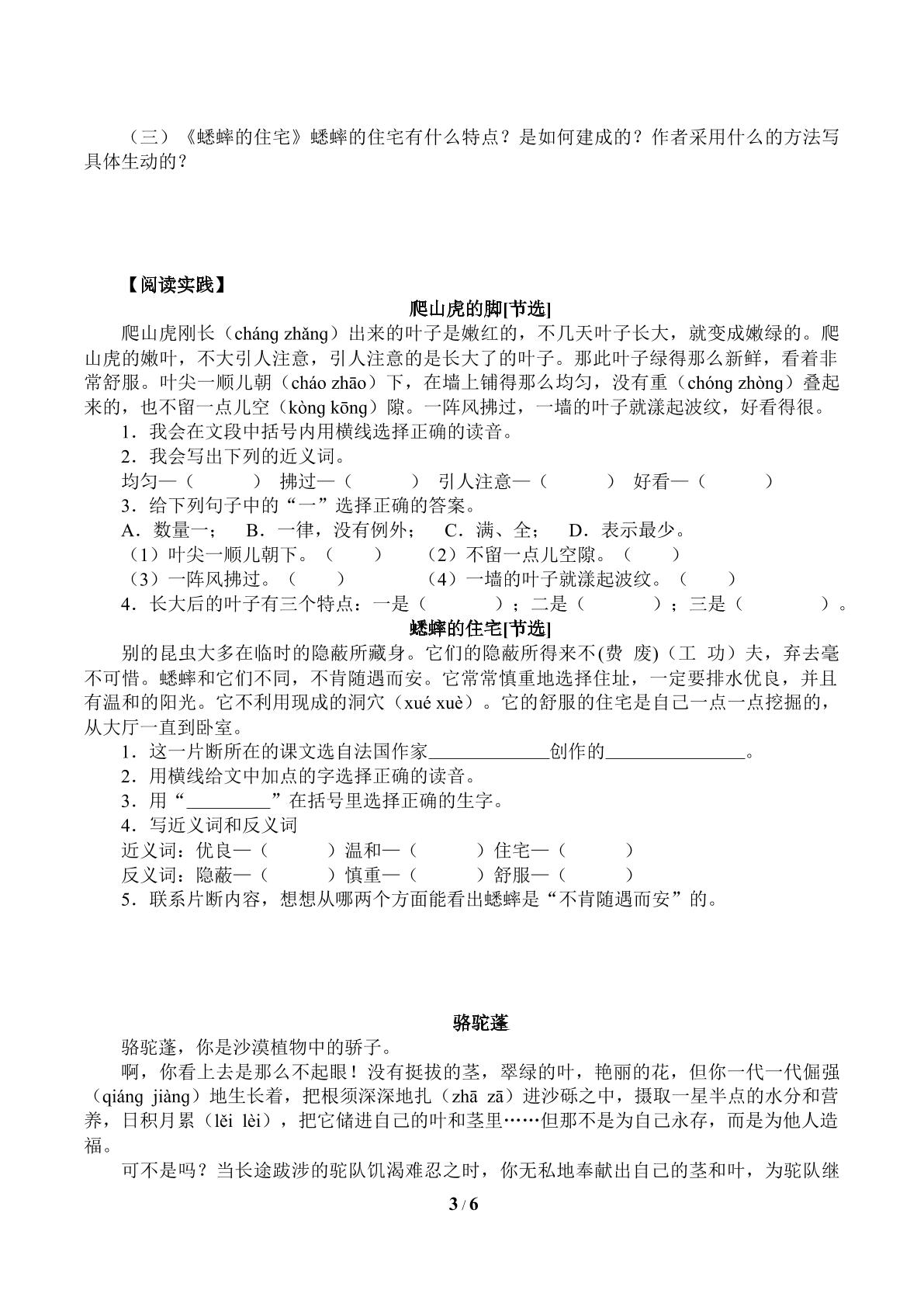 （三）《蟋蟀的住宅》蟋蟀的住宅有什么特点？是如何建成的？作者采用什么的方法写具体生动的？

【阅读实践】

爬山虎的脚[节选]

爬山虎刚长（cháng zhǎng）出来的叶子是嫩红的，不几天叶子长大，就变成嫩绿的。爬山虎的嫩叶，不大引人注意，引人注意的是长大了的叶子。那此叶子绿得那么新鲜，看着非常舒服。叶尖一顺儿朝（cháo zhāo）下，在墙上铺得那么均匀，没有重（chóng zhòng）叠起来的，也不留一点儿空（kòng kōng）隙。一阵风拂过，一墙的叶子就漾起波纹，好看得很。

1．我会在文段中括号内用横线选择正确的读音。

2．我会写出下列的近义词。

均匀—（ ） 拂过—（ ） 引人注意—（ ） 好看—（ ）

3．给下列句子中的“一”选择正确的答案。

A．数量一； B．一律，没有例外； C．满、全； D．表示最少。

（1）叶尖一顺儿朝下。（ ） （2）不留一点儿空隙。（ ）

（3）一阵风拂过。（ ） （4）一墙的叶子就漾起波纹。（ ）

4．长大后的叶子有三个特点：一是（ ）；二是（ ）；三是（ ）。

蟋蟀的住宅[节选]

别的昆虫大多在临时的隐蔽所藏身。它们的隐蔽所得来不(费 废)（工 功）夫，弃去毫不可惜。蟋蟀和它们不同，不肯随遇而安。它常常慎重地选择住址，一定要排水优良，并且有温和的阳光。它不利用现成的洞穴（xué xuè）。它的舒服的住宅是自己一点一点挖掘的，从大厅一直到卧室。

1．这一片断所在的课文选自法国作家____创作的____。

2．用横线给文中加点的字选择正确的读音。

3．用“____”在括号里选择正确的生字。

4．写近义词和反义词

近义词：优良—（ ）温和—（ ）住宅—（ ）

反义词：隐蔽—（ ）慎重—（ ）舒服—（ ）

5．联系片断内容，想想从哪两个方面能看出蟋蟀是“不肯随遇而安”的。

骆驼蓬

骆驼蓬，你是沙漠植物中的骄子。

啊，你看上去是那么不起眼！没有挺拔的茎，翠绿的叶，艳丽的花，但你一代一代倔强（qiáng jiàng）地生长着，把根须深深地扎（zhā zā）进沙砾之中，摄取一星半点的水分和营养，日积月累（lěi lèi），把它储进自己的叶和茎里……但那不是为自己永存，而是为他人造福。

可不是吗？当长途跋涉的驼队饥渴难忍之时，你无私地奉献出自己的茎和叶，为驼队继

3 / 6